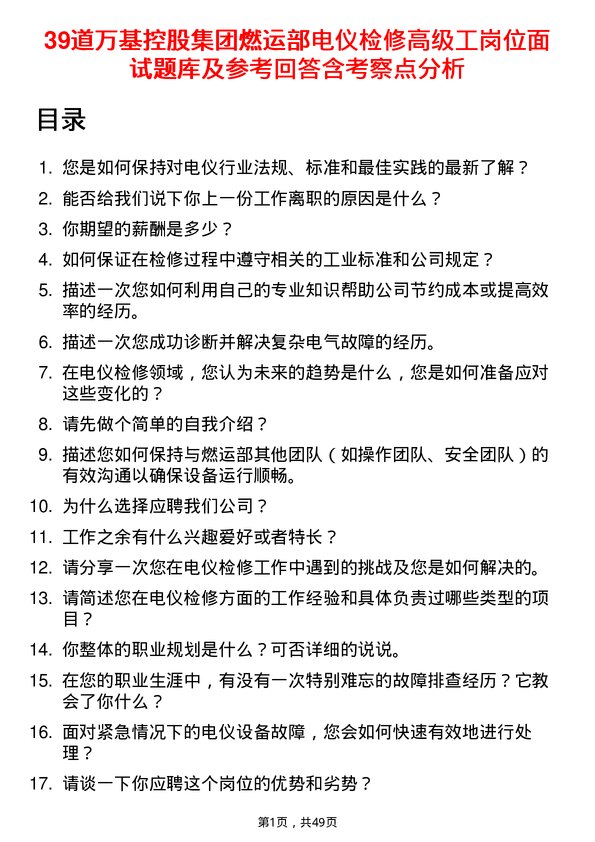 39道万基控股集团燃运部电仪检修高级工岗位面试题库及参考回答含考察点分析

目录

1. 您是如何保持对电仪行业法规、标准和最佳实践的最新了解？
2. 能否给我们说下你上一份工作离职的原因是什么？
3. 你期望的薪酬是多少？
4. 如何保证在检修过程中遵守相关的工业标准和公司规定？
5. 描述一次您如何利用自己的专业知识帮助公司节约成本或提高效率的经历。
6. 描述一次您成功诊断并解决复杂电气故障的经历。
7. 在电仪检修领域，您认为未来的趋势是什么，您是如何准备应对这些变化的？
8. 请先做个简单的自我介绍？
9. 描述您如何保持与燃运部其他团队（如操作团队、安全团队）的有效沟通以确保设备运行顺畅。
10. 为什么选择应聘我们公司？
11. 工作之余有什么兴趣爱好或者特长？
12. 请分享一次您在电仪检修工作中遇到的挑战及您是如何解决的。
13. 请简述您在电仪检修方面的工作经验和具体负责过哪些类型的项目？
14. 你整体的职业规划是什么？可否详细的说说。
15. 在您的职业生涯中，有没有一次特别难忘的故障排查经历？它教会了你什么？
16. 面对紧急情况下的电仪设备故障，您会如何快速有效地进行处理？
17. 请谈一下你应聘这个岗位的优势和劣势？

第1页，共49页